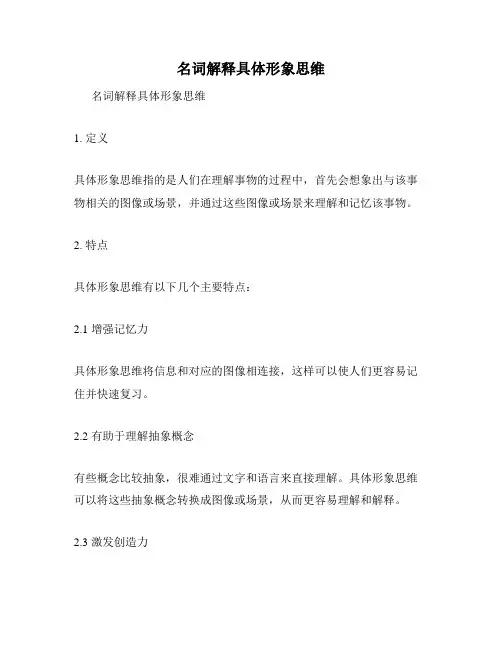 名词解释具体形象思维

名词解释具体形象思维

1. 定义

具体形象思维指的是人们在理解事物的过程中，首先会想象出与该事物相关的图像或场景，并通过这些图像或场景来理解和记忆该事物。

2. 特点

具体形象思维有以下几个主要特点：

2.1 增强记忆力

具体形象思维将信息和对应的图像相连接，这样可以使人们更容易记住并快速复习。

2.2 有助于理解抽象概念

有些概念比较抽象，很难通过文字和语言来直接理解。具体形象思维可以将这些抽象概念转换成图像或场景，从而更容易理解和解释。

2.3 激发创造力